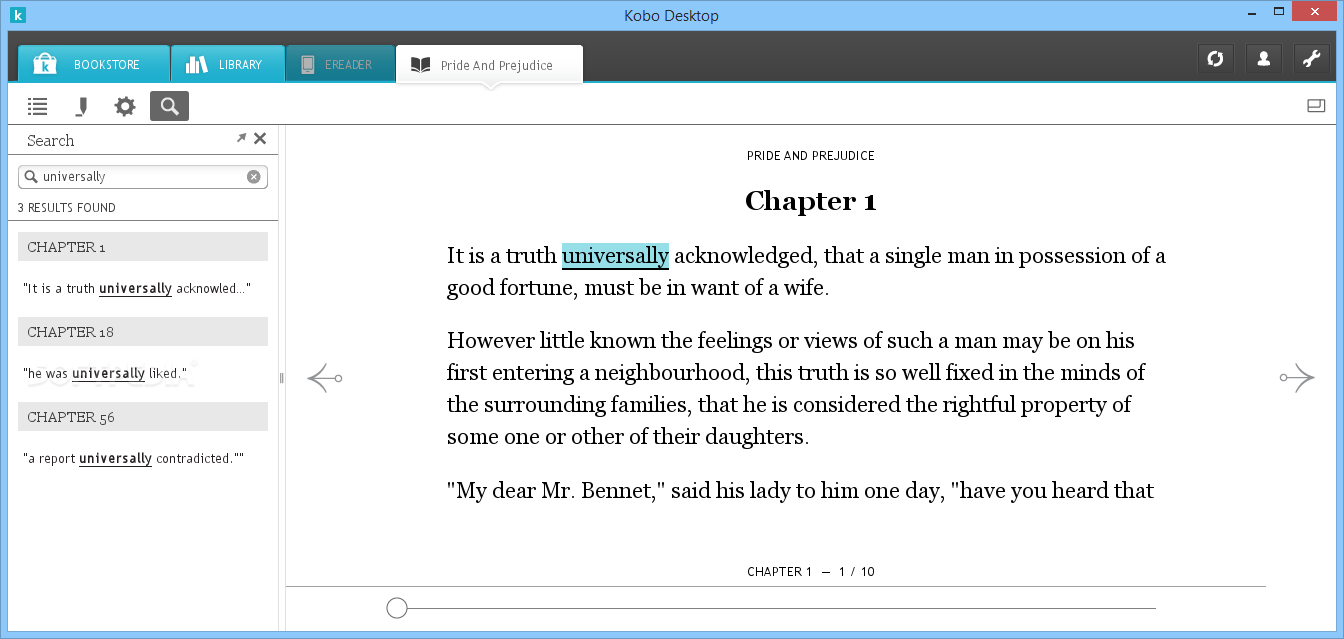 Kobo Desktop

BOOKSTORE
LIBRARY
EREADER
Pride And Prejudice

Search

universally

3 RESULTS FOUND

CHAPTER 1

"It is a truth universally acknowled..."

CHAPTER 18

"he was universally liked."

CHAPTER 56

"a report universally contradicted.""

PRIDE AND PREJUDICE

Chapter 1

It is a truth universally acknowledged, that a single man in possession of a good fortune, must be in want of a wife.

However little known the feelings or views of such a man may be on his first entering a neighbourhood, this truth is so well fixed in the minds of the surrounding families, that he is considered the rightful property of some one or other of their daughters.

"My dear Mr. Bennet," said his lady to him one day, "have you heard that

CHAPTER 1 — 1 / 10